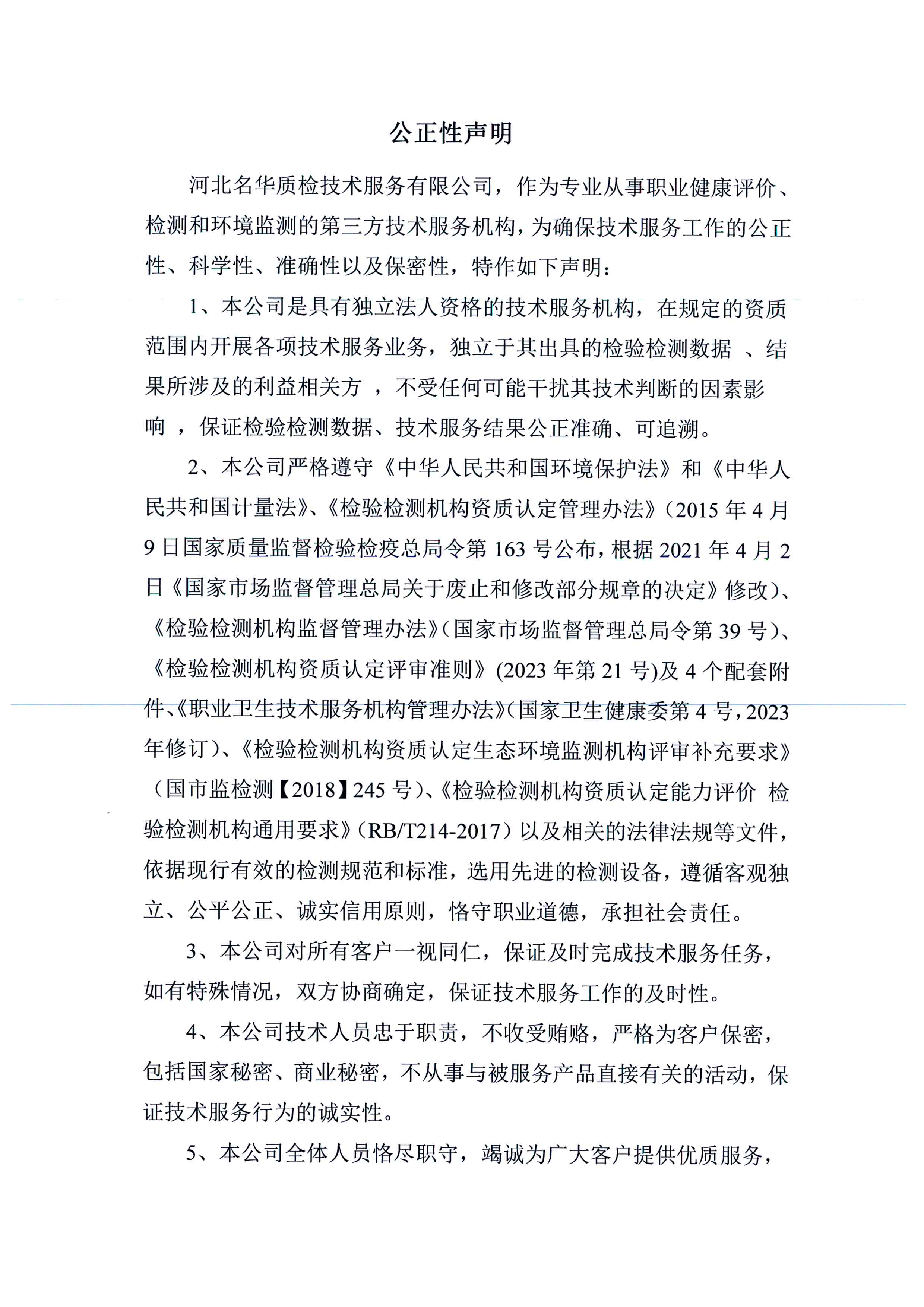 公正性声明

河北名华质检技术服务有限公司，作为专业从事职业健康评价、检测和环境监测的第三方技术服务机构，为确保技术服务工作的公正性、科学性、准确性以及保密性，特作如下声明：

1、本公司是具有独立法人资格的技术服务机构，在规定的资质范围内开展各项技术服务业务，独立于其出具的检验检测数据 、结果所涉及的利益相关方 ，不受任何可能干扰其技术判断的因素影响 ，保证检验检测数据、技术服务结果公正准确、可追溯。

2、本公司严格遵守《中华人民共和国环境保护法》和《中华人民共和国计量法》、《检验检测机构资质认定管理办法》（2015 年 4 月 9 日国家质量监督检验检疫总局令第 163 号公布，根据 2021 年 4 月 2 日《国家市场监督管理总局关于废止和修改部分规章的决定》修改）、《检验检测机构监督管理办法》（国家市场监督管理总局令第 39 号）、《检验检测机构资质认定评审准则》(2023 年第 21 号)及 4 个配套附件、《职业卫生技术服务机构管理办法》（国家卫生健康委第 4 号，2023 年修订）、《检验检测机构资质认定生态环境监测机构评审补充要求》（国市监检测【2018】245 号）、《检验检测机构资质认定能力评价 检验检测机构通用要求》（RB/T214-2017）以及相关的法律法规等文件，依据现行有效的检测规范和标准，选用先进的检测设备，遵循客观独立、公平公正、诚实信用原则，恪守职业道德，承担社会责任。

3、本公司对所有客户一视同仁，保证及时完成技术服务任务，如有特殊情况，双方协商确定，保证技术服务工作的及时性。

4、本公司技术人员忠于职责，不收受贿赂，严格为客户保密，包括国家秘密、商业秘密，不从事与被服务产品直接有关的活动，保证技术服务行为的诚实性。

5、本公司全体人员恪尽职守，竭诚为广大客户提供优质服务，